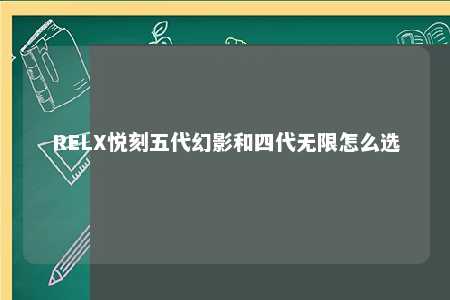 RELX悦刻五代幻影和四代无限怎么选